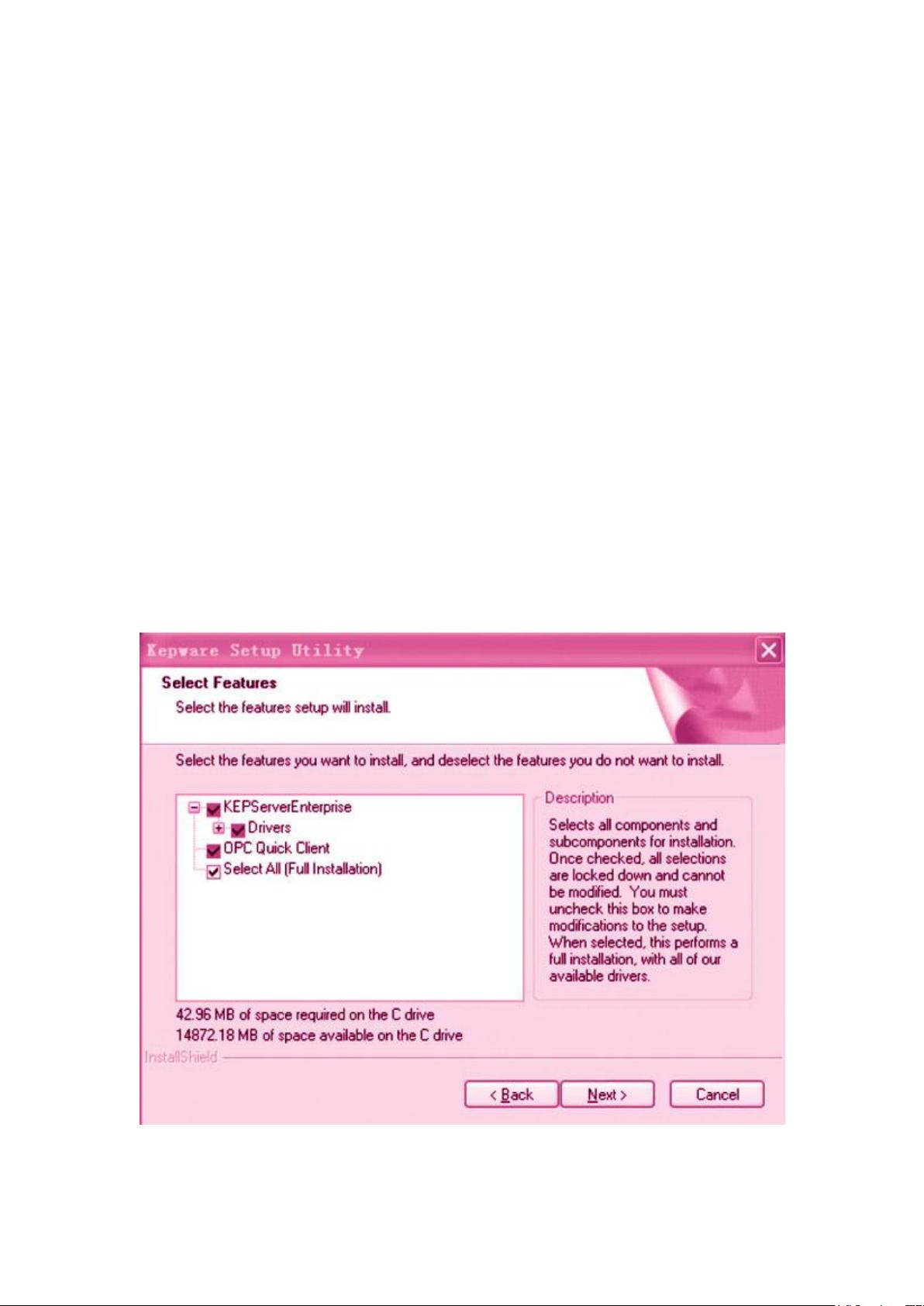 Kepware Setup Utility

Select Features

Select the features setup will install.

Select the features you want to install, and deselect the features you do not want to install.

KEPServerEnterprise
Drivers
OPC Quick Client
Select All (Full Installation)

Description

Selects all components and subcomponents for installation. Once checked, all selections are locked down and cannot be modified. You must uncheck this box to make modifications to the setup. When selected, this performs a full installation, with all of our available drivers.

42.96 MB of space required on the C drive
14872.18 MB of space available on the C drive

InstallShield

< Back Next > Cancel